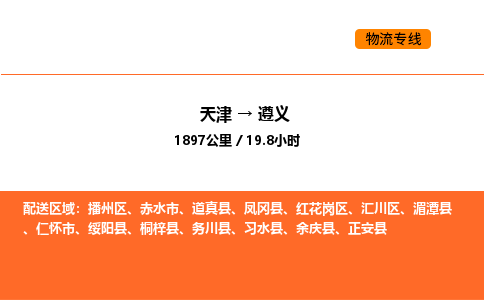 物流专线

天津 → 遵义

1897公里 / 19.8小时

配送区域：播州区、赤水市、道真县、凤冈县、红花岗区、汇川区、湄潭县、仁怀市、绥阳县、桐梓县、务川县、习水县、余庆县、正安县